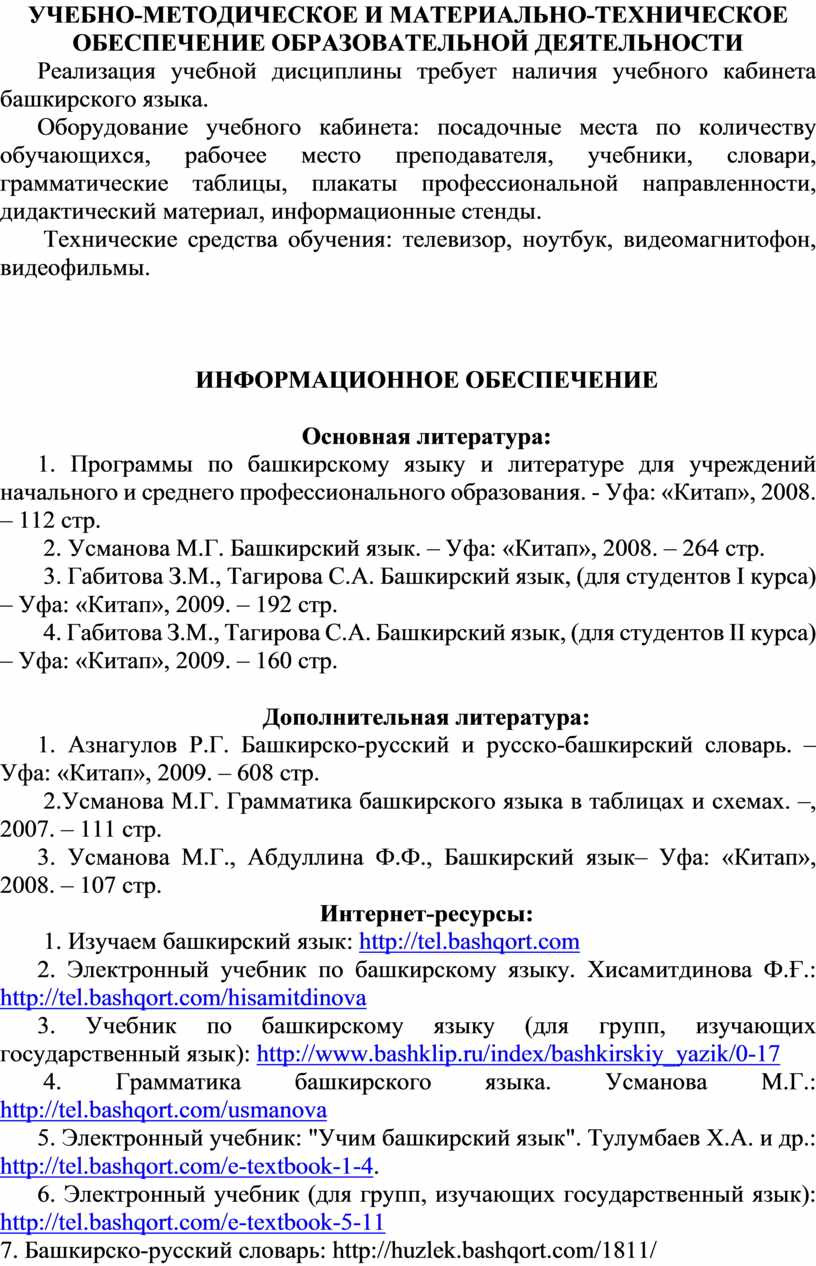 УЧЕБНО-МЕТОДИЧЕСКОЕ И МАТЕРИАЛЬНО-ТЕХНИЧЕСКОЕ ОБЕСПЕЧЕНИЕ ОБРАЗОВАТЕЛЬНОЙ ДЕЯТЕЛЬНОСТИ

Реализация учебной дисциплины требует наличия учебного кабинета башкирского языка.

Оборудование учебного кабинета: посадочные места по количеству обучающихся, рабочее место преподавателя, учебники, словари, грамматические таблицы, плакаты профессиональной направленности, дидактический материал, информационные стенды.

Технические средства обучения: телевизор, ноутбук, видеомагнитофон, видеофильмы.

ИНФОРМАЦИОННОЕ ОБЕСПЕЧЕНИЕ

Основная литература:

1. Программы по башкирскому языку и литературе для учреждений начального и среднего профессионального образования. - Уфа: «Китап», 2008. – 112 стр.

2. Усманова М.Г. Башкирский язык. – Уфа: «Китап», 2008. – 264 стр.

3. Габитова З.М., Тагирова С.А. Башкирский язык, (для студентов I курса) – Уфа: «Китап», 2009. – 192 стр.

4. Габитова З.М., Тагирова С.А. Башкирский язык, (для студентов II курса) – Уфа: «Китап», 2009. – 160 стр.

Дополнительная литература:

1. Азнагулов Р.Г. Башкирско-русский и русско-башкирский словарь. – Уфа: «Китап», 2009. – 608 стр.

2.Усманова М.Г. Грамматика башкирского языка в таблицах и схемах. –, 2007. – 111 стр.

3. Усманова М.Г., Абдуллина Ф.Ф., Башкирский язык– Уфа: «Китап», 2008. – 107 стр.

Интернет-ресурсы:

1. Изучаем башкирский язык: http://tel.bashqort.com

2. Электронный учебник по башкирскому языку. Хисамитдинова Ф.Ғ.: http://tel.bashqort.com/hisamitdinova

3. Учебник по башкирскому языку (для групп, изучающих государственный язык): http://www.bashklip.ru/index/bashkirskiy_yazik/0-17

4. Грамматика башкирского языка. Усманова М.Г.: http://tel.bashqort.com/usmanova

5. Электронный учебник: "Учим башкирский язык". Тулумбаев Х.А. и др.: http://tel.bashqort.com/e-textbook-1-4.

6. Электронный учебник (для групп, изучающих государственный язык): http://tel.bashqort.com/e-textbook-5-11

7. Башкирско-русский словарь: http://huzlek.bashqort.com/1811/